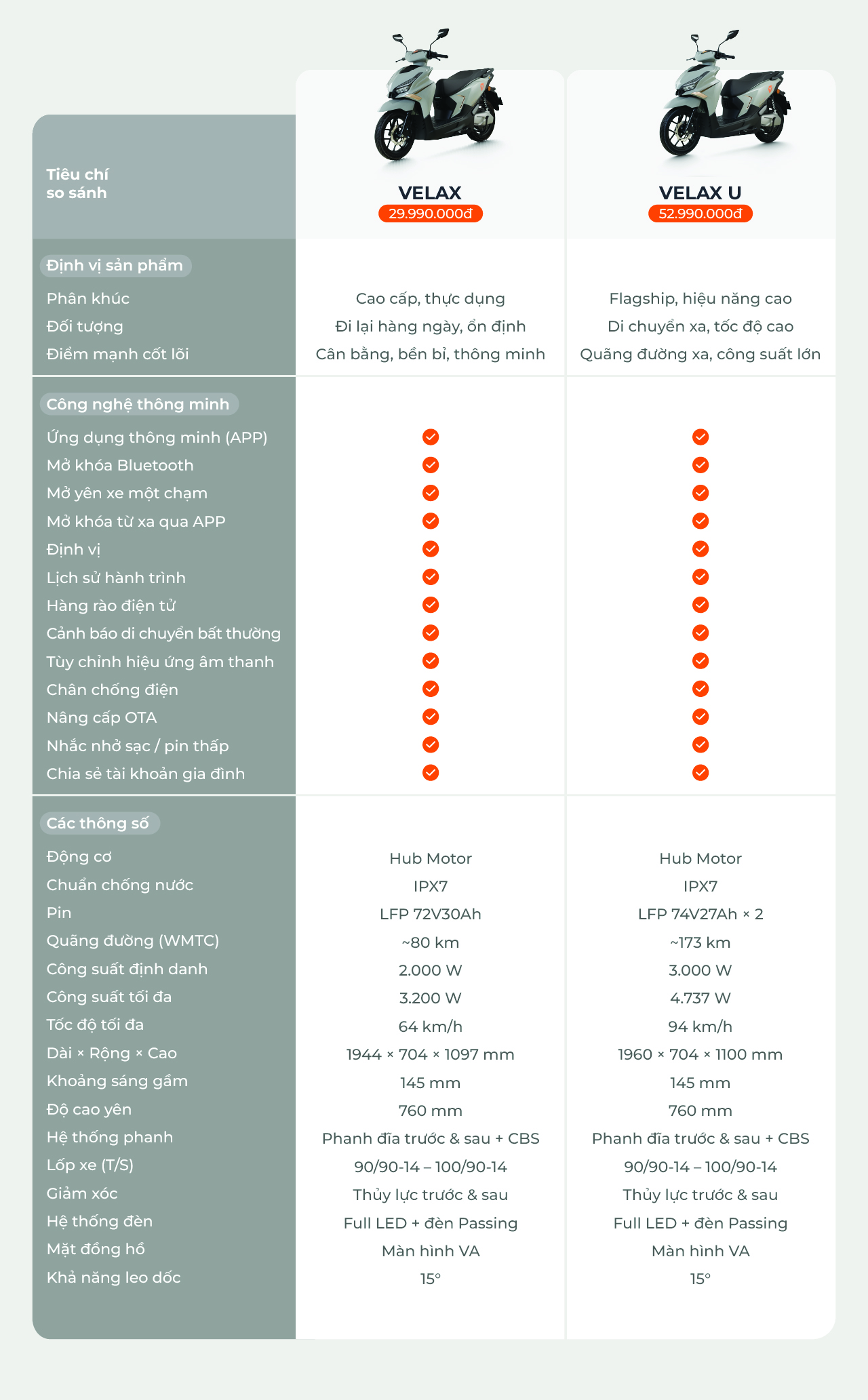 | Tiêu chí so sánh | VELAX 29.990.000đ | VELAX U 52.990.000đ |
|---|---|---|
| **Định vị sản phẩm** | | |
| Phân khúc | Cao cấp, thực dụng | Flagship, hiệu năng cao |
| Đối tượng | Đi lại hàng ngày, ổn định | Di chuyển xa, tốc độ cao |
| Điểm mạnh cốt lõi | Cân bằng, bền bỉ, thông minh | Quãng đường xa, công suất lớn |
| **Công nghệ thông minh** | | |
| Ứng dụng thông minh (APP) | ✓ | ✓ |
| Mở khóa Bluetooth | ✓ | ✓ |
| Mở yên xe một chạm | ✓ | ✓ |
| Mở khóa từ xa qua APP | ✓ | ✓ |
| Định vị | ✓ | ✓ |
| Lịch sử hành trình | ✓ | ✓ |
| Hàng rào điện tử | ✓ | ✓ |
| Cảnh báo di chuyển bất thường | ✓ | ✓ |
| Tùy chỉnh hiệu ứng âm thanh | ✓ | ✓ |
| Chân chống điện | ✓ | ✓ |
| Nâng cấp OTA | ✓ | ✓ |
| Nhắc nhở sạc / pin thấp | ✓ | ✓ |
| Chia sẻ tài khoản gia đình | ✓ | ✓ |
| **Các thông số** | | |
| Động cơ | Hub Motor | Hub Motor |
| Chuẩn chống nước | IPX7 | IPX7 |
| Pin | LFP 72V30Ah | LFP 74V27Ah × 2 |
| Quãng đường (WMTC) | ~80 km | ~173 km |
| Công suất định danh | 2.000 W | 3.000 W |
| Công suất tối đa | 3.200 W | 4.737 W |
| Tốc độ tối đa | 64 km/h | 94 km/h |
| Dài × Rộng × Cao | 1944 × 704 × 1097 mm | 1960 × 704 × 1100 mm |
| Khoảng sáng gầm | 145 mm | 145 mm |
| Độ cao yên | 760 mm | 760 mm |
| Hệ thống phanh | Phanh đĩa trước & sau + CBS | Phanh đĩa trước & sau + CBS |
| Lốp xe (T/S) | 90/90-14 – 100/90-14 | 90/90-14 – 100/90-14 |
| Giảm xóc | Thủy lực trước & sau | Thủy lực trước & sau |
| Hệ thống đèn | Full LED + đèn Passing | Full LED + đèn Passing |
| Mặt đồng hồ | Màn hình VA | Màn hình VA |
| Khả năng leo dốc | 15° | 15° |